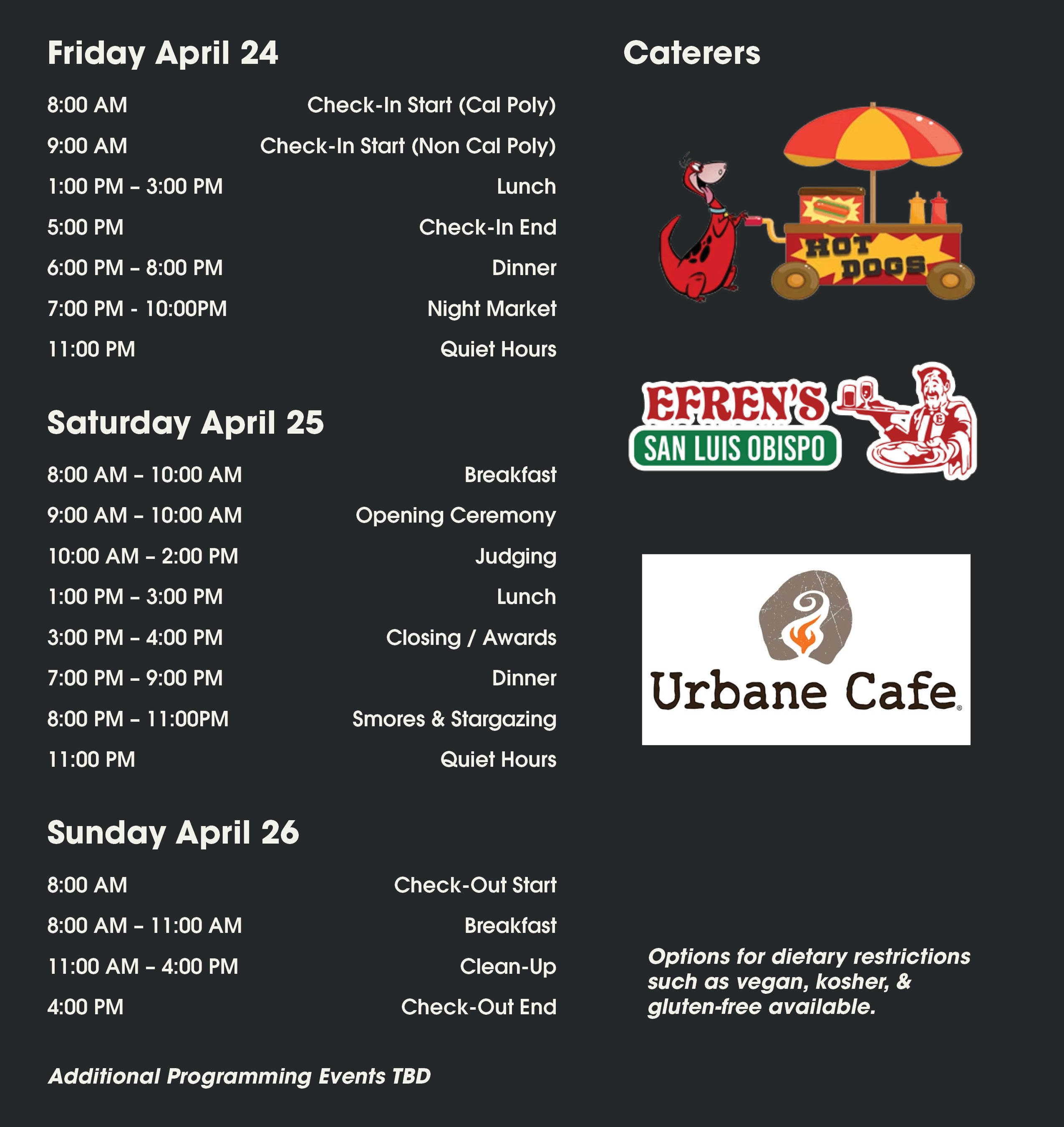 Friday April 24

8:00 AM Check-In Start (Cal Poly)

9:00 AM Check-In Start (Non Cal Poly)

1:00 PM – 3:00 PM Lunch

5:00 PM Check-In End

6:00 PM – 8:00 PM Dinner

7:00 PM - 10:00PM Night Market

11:00 PM Quiet Hours

Saturday April 25

8:00 AM – 10:00 AM Breakfast

9:00 AM – 10:00 AM Opening Ceremony

10:00 AM – 2:00 PM Judging

1:00 PM – 3:00 PM Lunch

3:00 PM – 4:00 PM Closing / Awards

7:00 PM – 9:00 PM Dinner

8:00 PM – 11:00PM Smores & Stargazing

11:00 PM Quiet Hours

Sunday April 26

8:00 AM Check-Out Start

8:00 AM – 11:00 AM Breakfast

11:00 AM – 4:00 PM Clean-Up

4:00 PM Check-Out End

Additional Programming Events TBD

Caterers

HOT DOGS

EFREN'S
SAN LUIS OBISPO

Urbane Cafe

Options for dietary restrictions such as vegan, kosher, & gluten-free available.